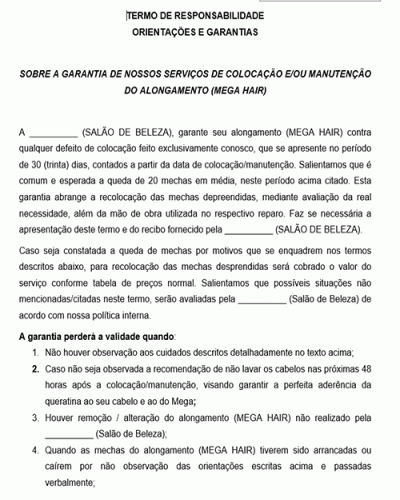 TERMO DE RESPONSABILIDADE
ORIENTAÇÕES E GARANTIAS

SOBRE A GARANTIA DE NOSSOS SERVIÇOS DE COLOCAÇÃO E/OU MANUTENÇÃO DO ALONGAMENTO (MEGA HAIR)

A __________ (SALÃO DE BELEZA), garante seu alongamento (MEGA HAIR) contra qualquer defeito de colocação feito exclusivamente conosco, que se apresente no período de 30 (trinta) dias, contados a partir da data de colocação/manutenção. Salientamos que é comum e esperada a queda de 20 mechas em média, neste período acima citado. Esta garantia abrange a recolocação das mechas depreendidas, mediante avaliação da real necessidade, além da mão de obra utilizada no respectivo reparo. Faz se necessária a apresentação deste termo e do recibo fornecido pela __________ (SALÃO DE BELEZA).

Caso seja constatada a queda de mechas por motivos que se enquadrem nos termos descritos abaixo, para recolocação das mechas desprendidas será cobrado o valor do serviço conforme tabela de preços normal. Salientamos que possíveis situações não mencionadas/citadas neste termo, serão avaliadas pela __________ (Salão de Beleza) de acordo com nossa política interna.

A garantia perderá a validade quando:
1. Não houver observação aos cuidados descritos detalhadamente no texto acima;
2. Caso não seja observada a recomendação de não lavar os cabelos nas próximas 48 horas após a colocação/manutenção, visando garantir a perfeita aderência da queratina ao seu cabelo e ao do Mega;
3. Houver remoção / alteração do alongamento (MEGA HAIR) não realizado pela __________ (Salão de Beleza);
4. Quando as mechas do alongamento (MEGA HAIR) tiverem sido arrancadas ou caírem por não observação das orientações escritas acima e passadas verbalmente;